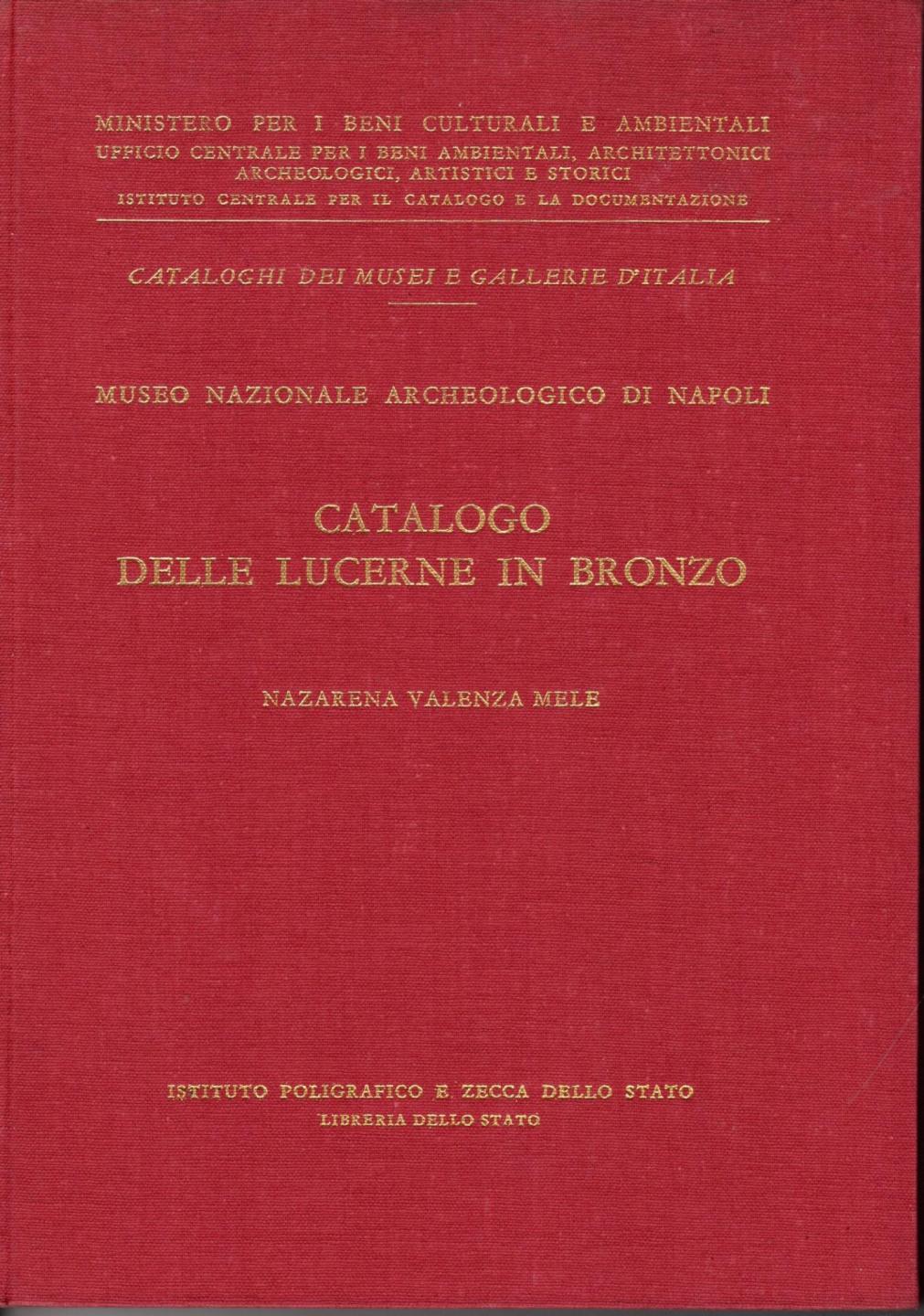 MINISTERO PER I BENI CULTURALI E AMBIENTALI
UFFICIO CENTRALE PER I BENI AMBIENTALI, ARCHITETTONICI ARCHEOLOGICI, ARTISTICI E STORICI
ISTITUTO CENTRALE PER IL CATALOGO E LA DOCUMENTAZIONE

CATALOGHI DEI MUSEI E GALLERIE D'ITALIA

MUSEO NAZIONALE ARCHEOLOGICO DI NAPOLI

CATALOGO
DELLE LUCERNE IN BRONZO

NAZARENA VALENZA MELE

ISTITUTO POLIGRAFICO E ZECCA DELLO STATO
LIBRERIA DELLO STATO